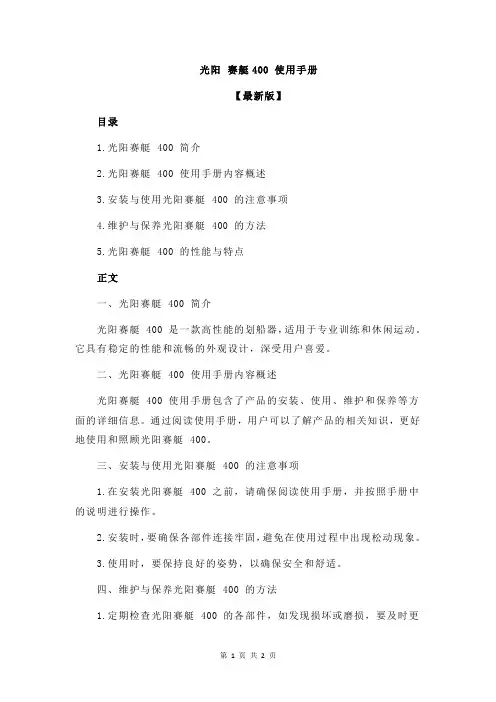 光阳 赛艇 400 使用手册

【最新版】

目录

1.光阳赛艇 400 简介

2.光阳赛艇 400 使用手册内容概述

3.安装与使用光阳赛艇 400 的注意事项

4.维护与保养光阳赛艇 400 的方法

5.光阳赛艇 400 的性能与特点

正文

一、光阳赛艇 400 简介

光阳赛艇 400 是一款高性能的划船器，适用于专业训练和休闲运动。它具有稳定的性能和流畅的外观设计，深受用户喜爱。

二、光阳赛艇 400 使用手册内容概述

光阳赛艇 400 使用手册包含了产品的安装、使用、维护和保养等方面的详细信息。通过阅读使用手册，用户可以了解产品的相关知识，更好地使用和照顾光阳赛艇 400。

三、安装与使用光阳赛艇 400 的注意事项

1.在安装光阳赛艇 400 之前，请确保阅读使用手册，并按照手册中的说明进行操作。

2.安装时，要确保各部件连接牢固，避免在使用过程中出现松动现象。

3.使用时，要保持良好的姿势，以确保安全和舒适。

四、维护与保养光阳赛艇 400 的方法

1.定期检查光阳赛艇 400 的各部件，如发现损坏或磨损，要及时更

第 1 页 共 2 页